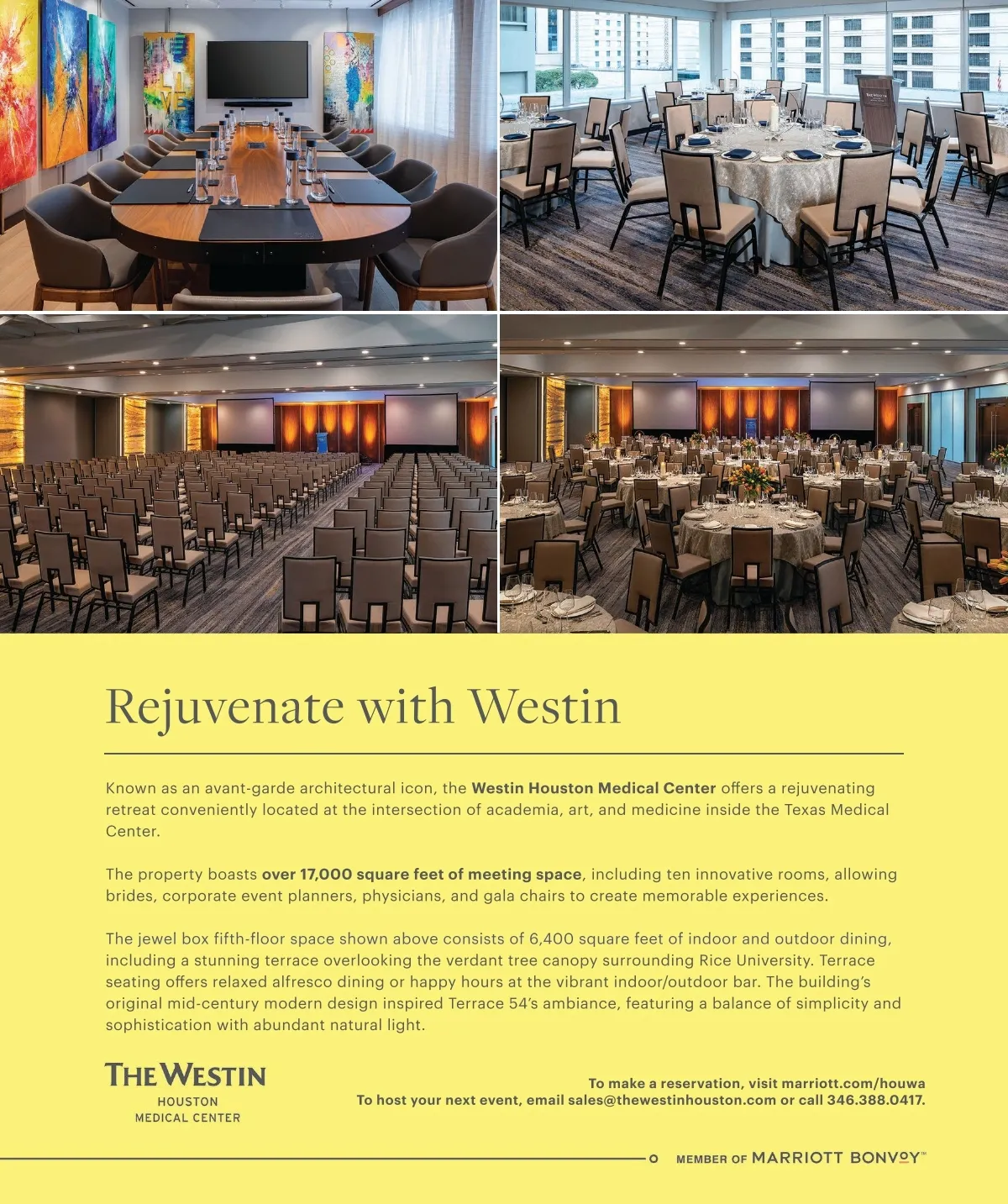 Rejuvenate with Westin

Known as an avant-garde architectural icon, the Westin Houston Medical Center offers a rejuvenating retreat conveniently located at the intersection of academia, art, and medicine inside the Texas Medical Center.

The property boasts over 17,000 square feet of meeting space, including ten innovative rooms, allowing brides, corporate event planners, physicians, and gala chairs to create memorable experiences.

The jewel box fifth-floor space shown above consists of 6,400 square feet of indoor and outdoor dining, including a stunning terrace overlooking the verdant tree canopy surrounding Rice University. Terrace seating offers relaxed alfresco dining or happy hours at the vibrant indoor/outdoor bar. The building's original mid-century modern design inspired Terrace 54's ambiance, featuring a balance of simplicity and sophistication with abundant natural light.

THE WESTIN
HOUSTON
MEDICAL CENTER

To make a reservation, visit marriott.com/houwa
To host your next event, email sales@thewestinhouston.com or call 346.388.0417.

MEMBER OF MARRIOTT BONVOY™